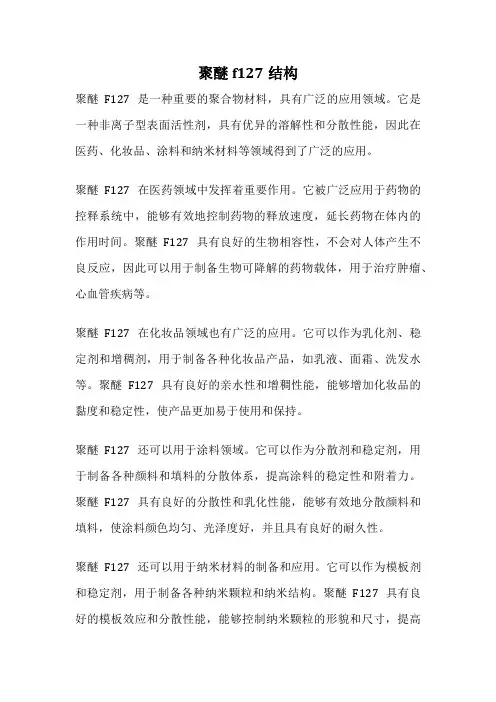 聚醚 f127 结构

聚醚 F127 是一种重要的聚合物材料，具有广泛的应用领域。它是一种非离子型表面活性剂，具有优异的溶解性和分散性能，因此在医药、化妆品、涂料和纳米材料等领域得到了广泛的应用。

聚醚 F127 在医药领域中发挥着重要作用。它被广泛应用于药物的控释系统中，能够有效地控制药物的释放速度，延长药物在体内的作用时间。聚醚 F127 具有良好的生物相容性，不会对人体产生不良反应，因此可以用于制备生物可降解的药物载体，用于治疗肿瘤、心血管疾病等。

聚醚 F127 在化妆品领域也有广泛的应用。它可以作为乳化剂、稳定剂和增稠剂，用于制备各种化妆品产品，如乳液、面霜、洗发水等。聚醚 F127 具有良好的亲水性和增稠性能，能够增加化妆品的黏度和稳定性，使产品更加易于使用和保持。

聚醚 F127 还可以用于涂料领域。它可以作为分散剂和稳定剂，用于制备各种颜料和填料的分散体系，提高涂料的稳定性和附着力。聚醚 F127 具有良好的分散性和乳化性能，能够有效地分散颜料和填料，使涂料颜色均匀、光泽度好，并且具有良好的耐久性。

聚醚 F127 还可以用于纳米材料的制备和应用。它可以作为模板剂和稳定剂，用于制备各种纳米颗粒和纳米结构。聚醚 F127 具有良好的模板效应和分散性能，能够控制纳米颗粒的形貌和尺寸，提高